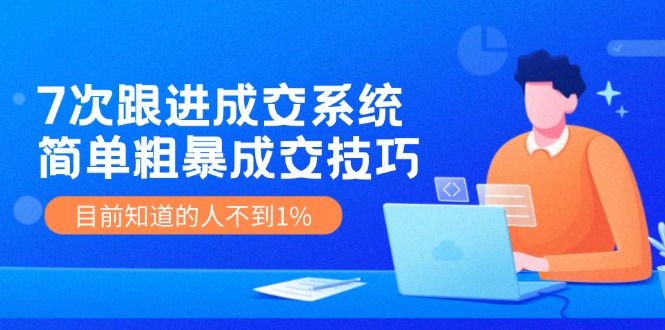 7次跟进成交系统
简单粗暴成交技巧

目前知道的人不到1%